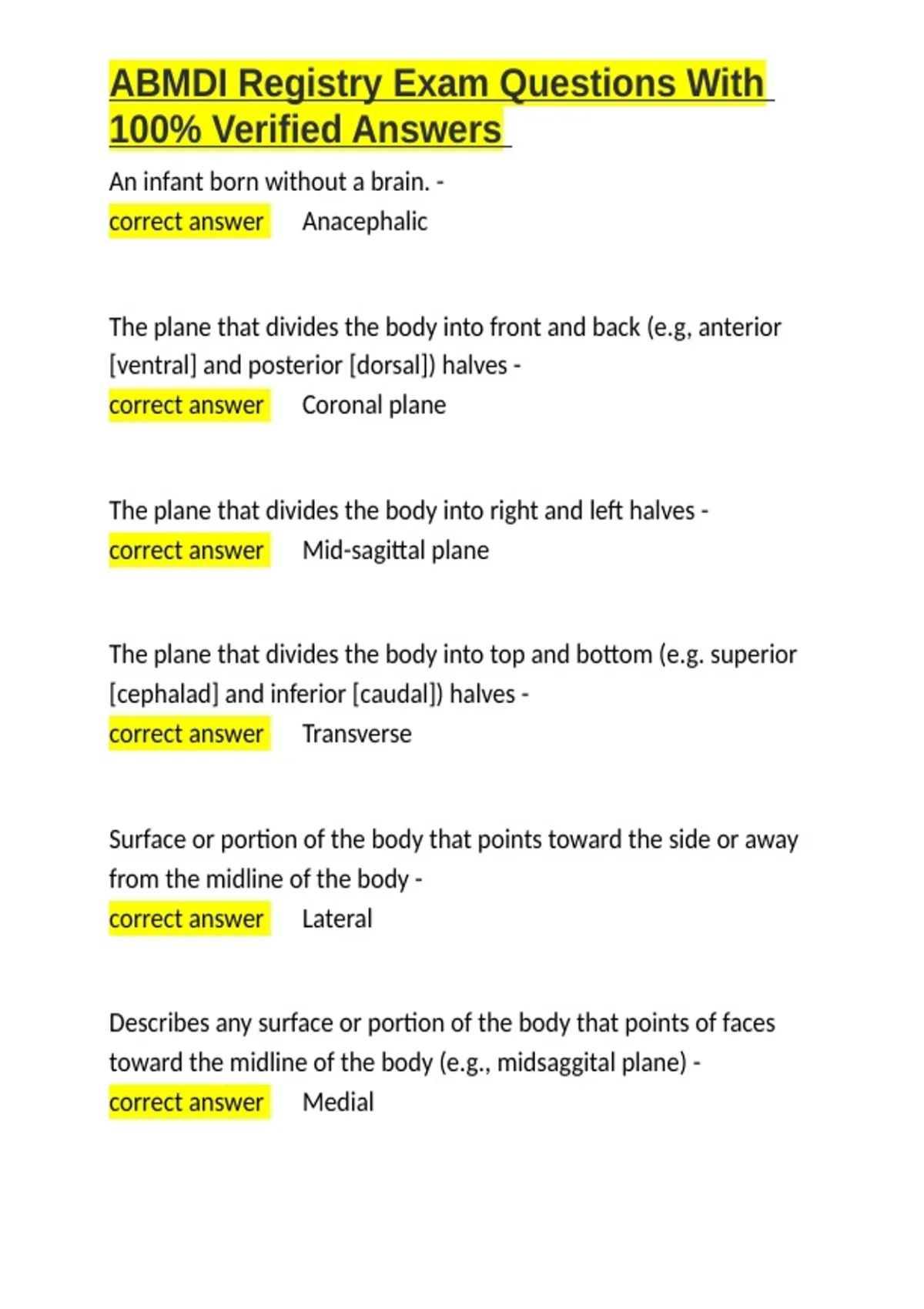 ABMDI Registry Exam Questions With 100% Verified Answers

An infant born without a brain. -
correct answer Anacephalic

The plane that divides the body into front and back (e.g, anterior [ventral] and posterior [dorsal]) halves -
correct answer Coronal plane

The plane that divides the body into right and left halves -
correct answer Mid-sagittal plane

The plane that divides the body into top and bottom (e.g. superior [cephalad] and inferior [caudal]) halves -
correct answer Transverse

Surface or portion of the body that points toward the side or away from the midline of the body -
correct answer Lateral

Describes any surface or portion of the body that points of faces toward the midline of the body (e.g., midsaggital plane) -
correct answer Medial